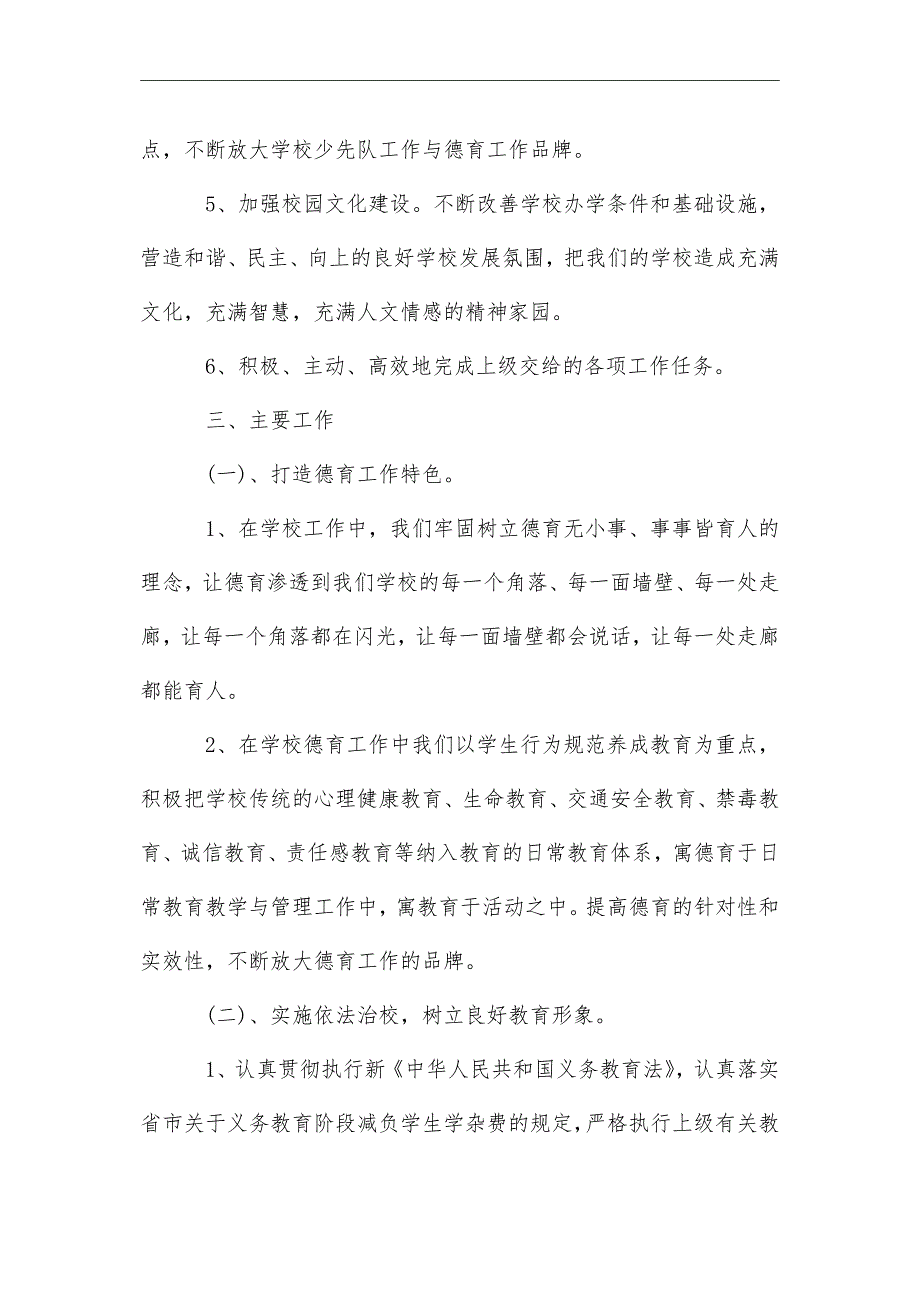 点，不断放大学校少先队工作与德育工作品牌。

5、加强校园文化建设。不断改善学校办学条件和基础设施，营造和谐、民主、向上的良好学校发展氛围，把我们的学校造成充满文化，充满智慧，充满人文情感的精神家园。

6、积极、主动、高效地完成上级交给的各项工作任务。

三、主要工作

(一)、打造德育工作特色。

1、在学校工作中，我们牢固树立德育无小事、事事皆育人的理念，让德育渗透到我们学校的每一个角落、每一面墙壁、每一处走廊，让每一个角落都在闪光，让每一面墙壁都会说话，让每一处走廊都能育人。

2、在学校德育工作中我们以学生行为规范养成教育为重点，积极把学校传统的心理健康教育、生命教育、交通安全教育、禁毒教育、诚信教育、责任感教育等纳入教育的日常教育体系，寓德育于日常教育教学与管理工作中，寓教育于活动之中。提高德育的针对性和实效性，不断放大德育工作的品牌。

(二)、实施依法治校，树立良好教育形象。

1、认真贯彻执行新《中华人民共和国义务教育法》，认真落实省市关于义务教育阶段减负学生学杂费的规定，严格执行上级有关教